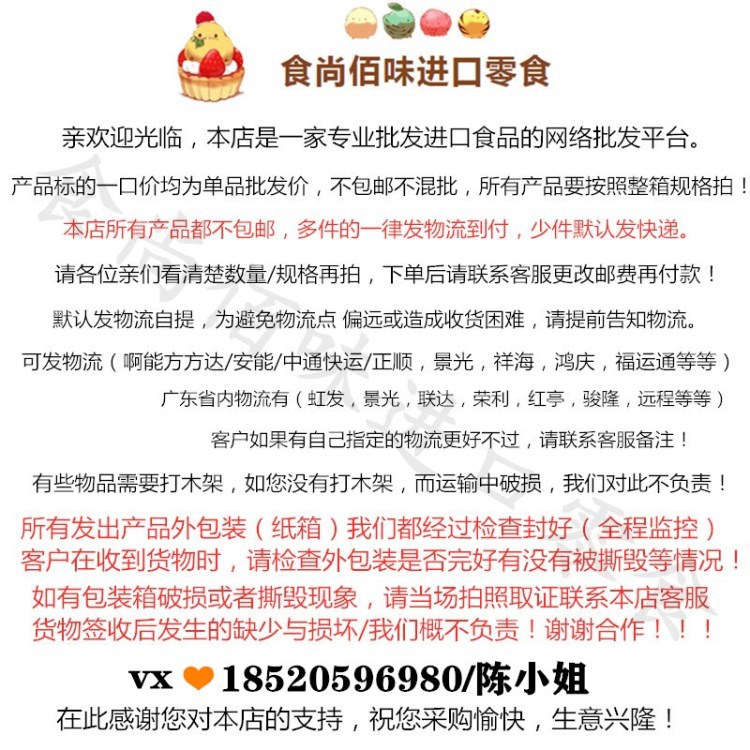 食尚佰味进口零食

亲欢迎光临，本店是一家专业批发进口食品的网络批发平台。

产品标的一口价均为单品批发价，不包邮不混批，所有产品要按照整箱规格拍！

本店所有产品都不包邮，多件的一律发物流到付，少件默认发快递。

请各位亲们看清楚数量/规格再拍，下单后请联系客服更改邮费再付款！

默认发物流自提，为避免物流点 偏远或造成收货困难，请提前告知物流。

可发物流（啊能方方达/安能/中通快运/正顺，景光，祥海，鸿庆，福运通等等）

广东省内物流有（虹发，景光，联达，荣利，红亭，骏隆，远程等等）

客户如果有自己指定的物流更好不过，请联系客服备注！

有些物品需要打木架，如您没有打木架，而运输中破损，我们对此不负责！

所有发出产品外包装（纸箱）我们都经过检查封好（全程监控）
客户在收到货物时，请检查外包装是否完好有没有被撕毁等情况！
如有包装箱破损或者撕毁现象，请当场拍照取证联系本店客服
货物签收后发生的缺少与损坏/我们概不负责！谢谢合作！！！

vx 18520596980/陈小姐
在此感谢您对本店的支持，祝您采购愉快，生意兴隆！

食尚佰味进口零食